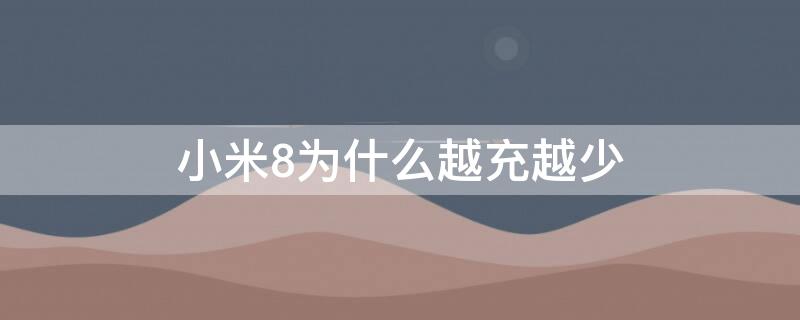 小米8为什么越充越少